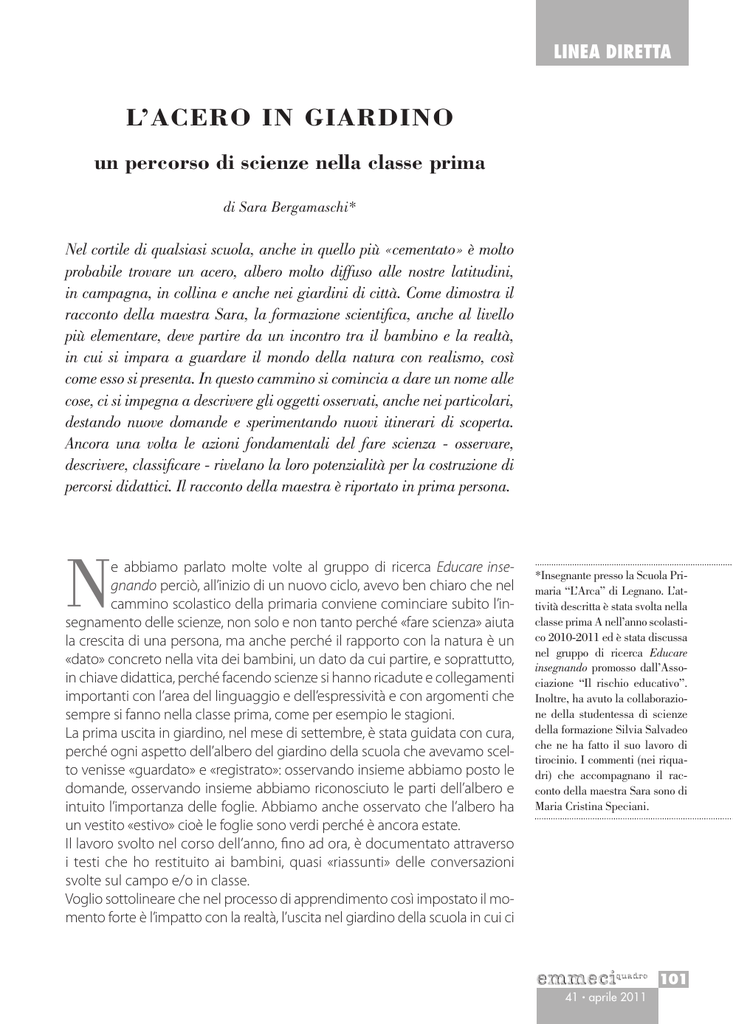 LINEA DIRETTA

L'ACERO IN GIARDINO

un percorso di scienze nella classe prima

di Sara Bergamaschi*

Nel cortile di qualsiasi scuola, anche in quello più «cementato» è molto probabile trovare un acero, albero molto diffuso alle nostre latitudini, in campagna, in collina e anche nei giardini di città. Come dimostra il racconto della maestra Sara, la formazione scientifica, anche al livello più elementare, deve partire da un incontro tra il bambino e la realtà, in cui si impara a guardare il mondo della natura con realismo, così come esso si presenta. In questo cammino si comincia a dare un nome alle cose, ci si impegna a descrivere gli oggetti osservati, anche nei particolari, destando nuove domande e sperimentando nuovi itinerari di scoperta. Ancora una volta le azioni fondamentali del fare scienza - osservare, descrivere, classificare - rivelano la loro potenzialità per la costruzione di percorsi didattici. Il racconto della maestra è riportato in prima persona.

Ne abbiamo parlato molte volte al gruppo di ricerca Educare insegnando perciò, all'inizio di un nuovo ciclo, avevo ben chiaro che nel cammino scolastico della primaria conviene cominciare subito l'insegnamento delle scienze, non solo e non tanto perché «fare scienza» aiuta la crescita di una persona, ma anche perché il rapporto con la natura è un «dato» concreto nella vita dei bambini, un dato da cui partire, e soprattutto, in chiave didattica, perché facendo scienze si hanno ricadute e collegamenti importanti con l'area del linguaggio e dell'espressività e con argomenti che sempre si fanno nella classe prima, come per esempio le stagioni.
La prima uscita in giardino, nel mese di settembre, è stata guidata con cura, perché ogni aspetto dell'albero del giardino della scuola che avevamo scelto venisse «guardato» e «registrato»: osservando insieme abbiamo posto le domande, osservando insieme abbiamo riconosciuto le parti dell'albero e intuito l'importanza delle foglie. Abbiamo anche osservato che l'albero ha un vestito «estivo» cioè le foglie sono verdi perché è ancora estate.
Il lavoro svolto nel corso dell'anno, fino ad ora, è documentato attraverso i testi che ho restituito ai bambini, quasi «riassunti» delle conversazioni svolte sul campo e/o in classe.
Voglio sottolineare che nel processo di apprendimento così impostato il momento forte è l'impatto con la realtà, l'uscita nel giardino della scuola in cui ci

*Insegnante presso la Scuola Primaria "L'Arca" di Legnano. L'attività descritta è stata svolta nella classe prima A nell'anno scolastico 2010-2011 ed è stata discussa nel gruppo di ricerca Educare insegnando promosso dall'Associazione "Il rischio educativo". Inoltre, ha avuto la collaborazione della studentessa di scienze della formazione Silvia Salvadeo che ne ha fatto il suo lavoro di tirocinio. I commenti (nei riquadri) che accompagnano il racconto della maestra Sara sono di Maria Cristina Speciani.

emmeciquadro 101
41 • aprile 2011